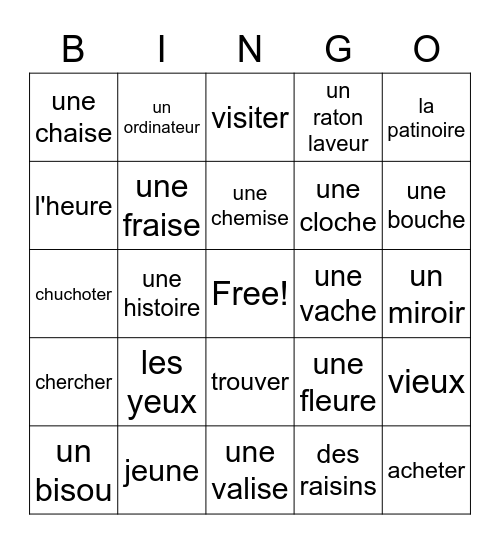 | B | I | N | G | O |
|---|---|---|---|---|
| une chaise | un ordinateur | visiter | un raton laveur | la patinoire |
| l'heure | une fraise | une chemise | une cloche | une bouche |
| chuchoter | une histoire | Free! | une vache | un miroir |
| chercher | les yeux | trouver | une fleure | vieux |
| un bisou | jeune | une valise | des raisins | acheter |